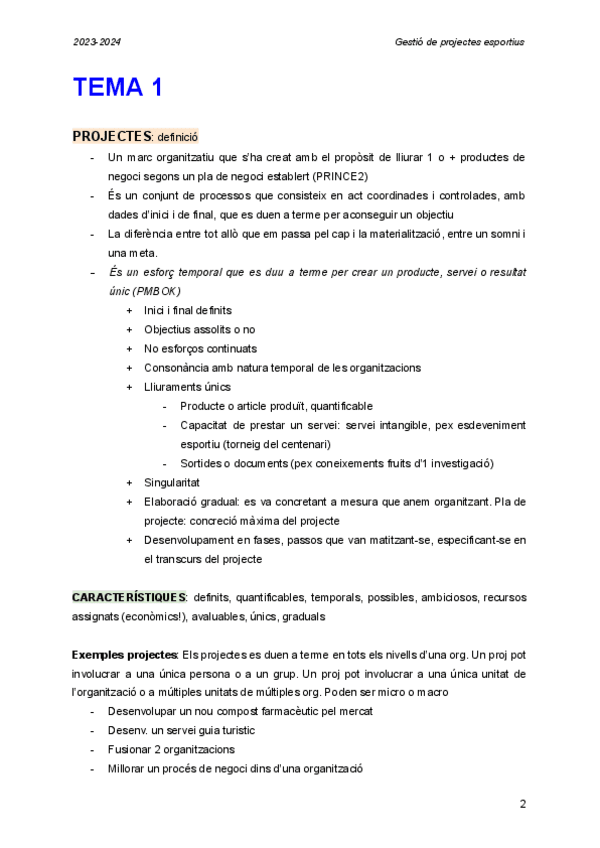 2023-2024

Gestió de projectes esportius

TEMA 1

PROJECTES: definició

- Un marc organitzatiu que s'ha creat amb el propòsit de lliurar 1 o + productes de negoci segons un pla de negoci establert (PRINCE2)
- És un conjunt de processos que consisteix en act coordinades i controlades, amb dades d'inici i de final, que es duen a terme per aconseguir un objectiu
- La diferència entre tot allò que em passa pel cap i la materialització, entre un somni i una meta.
- És un esforç temporal que es duu a terme per crear un producte, servei o resultat únic (PMBOK)
 + Inici i final definits
 + Objectius assolits o no
 + No esforços continuats
 + Consonància amb natura temporal de les organitzacions
 + Lliuraments únics
 - Producte o article produït, quantificable
 - Capacitat de prestar un servei: servei intangible, pex esdeveniment esportiu (torneig del centenari)
 - Sortides o documents (pex coneixements fruits d'1 investigació)
 + Singularitat
 + Elaboració gradual: es va concretant a mesura que anem organitzant. Pla de projecte: concreció màxima del projecte
 + Desenvolupament en fases, passos que van matitzant-se, especificant-se en el transcurs del projecte

CARACTERÍSTIQUES: definits, quantificables, temporals, possibles, ambiciosos, recursos assignats (econòmics!), avaluables, únics, graduals

Exemples projectes: Els projectes es duen a terme en tots els nivells d'una org. Un proj pot involucrar a una única persona o a un grup. Un proj pot involucrar a una única unitat de l'organització o a múltiples unitats de múltiples org. Poden ser micro o macro
- Desenvolupar un nou compost farmacèutic pel mercat
- Desenv. un servei guia turistic
- Fusionar 2 organitzacions
- Millorar un procés de negoci dins d'una organització

2